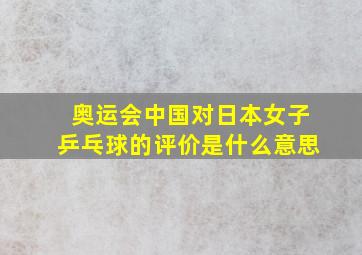 奥运会中国对日本女子乒乓球的评价是什么意思